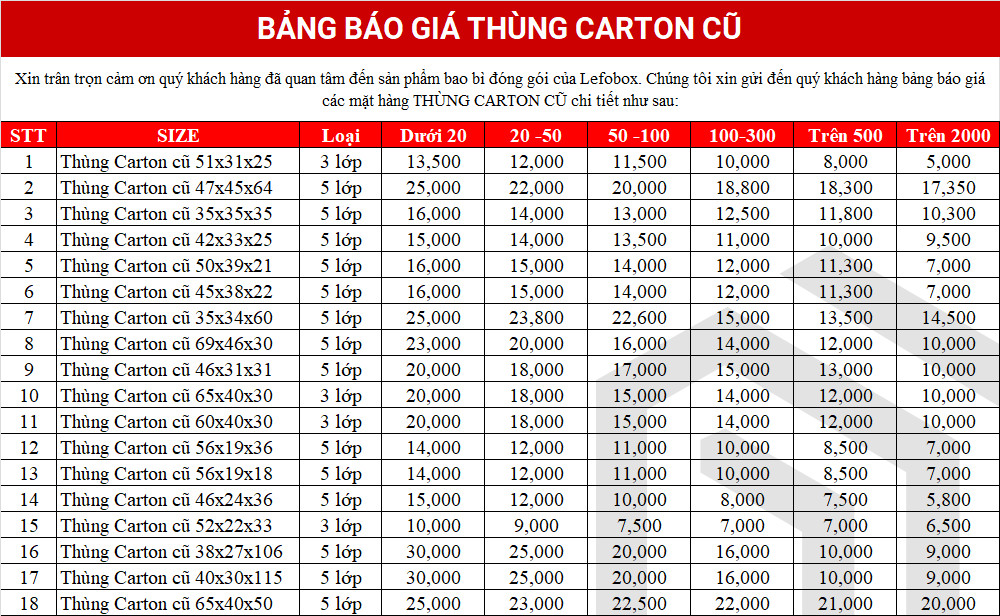 BẢNG BÁO GIÁ THÙNG CARTON CŨ

Xin trân trọn cảm ơn quý khách hàng đã quan tâm đến sản phẩm bao bì đóng gói của Lefobox. Chúng tôi xin gửi đến quý khách hàng bảng báo giá các mặt hàng THÙNG CARTON CŨ chi tiết như sau:

| STT | SIZE | Loại | Dưới 20 | 20 -50 | 50 -100 | 100-300 | Trên 500 | Trên 2000 |
|---|---|---|---|---|---|---|---|---|
| 1 | Thùng Carton cũ 51x31x25 | 3 lớp | 13,500 | 12,000 | 11,500 | 10,000 | 8,000 | 5,000 |
| 2 | Thùng Carton cũ 47x45x64 | 5 lớp | 25,000 | 22,000 | 20,000 | 18,800 | 18,300 | 17,350 |
| 3 | Thùng Carton cũ 35x35x35 | 5 lớp | 16,000 | 14,000 | 13,000 | 12,500 | 11,800 | 10,300 |
| 4 | Thùng Carton cũ 42x33x25 | 5 lớp | 15,000 | 14,000 | 13,500 | 11,000 | 10,000 | 9,500 |
| 5 | Thùng Carton cũ 50x39x21 | 5 lớp | 16,000 | 15,000 | 14,000 | 12,000 | 11,300 | 7,000 |
| 6 | Thùng Carton cũ 45x38x22 | 5 lớp | 16,000 | 15,000 | 14,000 | 12,000 | 11,300 | 7,000 |
| 7 | Thùng Carton cũ 35x34x60 | 5 lớp | 25,000 | 23,800 | 22,600 | 15,000 | 13,500 | 14,500 |
| 8 | Thùng Carton cũ 69x46x30 | 5 lớp | 23,000 | 20,000 | 16,000 | 14,000 | 12,000 | 10,000 |
| 9 | Thùng Carton cũ 46x31x31 | 5 lớp | 20,000 | 18,000 | 17,000 | 15,000 | 13,000 | 10,000 |
| 10 | Thùng Carton cũ 65x40x30 | 3 lớp | 20,000 | 18,000 | 15,000 | 14,000 | 12,000 | 10,000 |
| 11 | Thùng Carton cũ 60x40x30 | 3 lớp | 20,000 | 18,000 | 15,000 | 14,000 | 12,000 | 10,000 |
| 12 | Thùng Carton cũ 56x19x36 | 5 lớp | 14,000 | 12,000 | 11,000 | 10,000 | 8,500 | 7,000 |
| 13 | Thùng Carton cũ 56x19x18 | 5 lớp | 14,000 | 12,000 | 11,000 | 10,000 | 8,500 | 7,000 |
| 14 | Thùng Carton cũ 46x24x36 | 5 lớp | 15,000 | 12,000 | 10,000 | 8,000 | 7,500 | 5,800 |
| 15 | Thùng Carton cũ 52x22x33 | 3 lớp | 10,000 | 9,000 | 7,500 | 7,000 | 7,000 | 6,500 |
| 16 | Thùng Carton cũ 38x27x106 | 5 lớp | 30,000 | 25,000 | 20,000 | 16,000 | 10,000 | 9,000 |
| 17 | Thùng Carton cũ 40x30x115 | 5 lớp | 30,000 | 25,000 | 20,000 | 16,000 | 10,000 | 9,000 |
| 18 | Thùng Carton cũ 65x40x50 | 5 lớp | 25,000 | 23,000 | 22,500 | 22,000 | 21,000 | 20,000 |